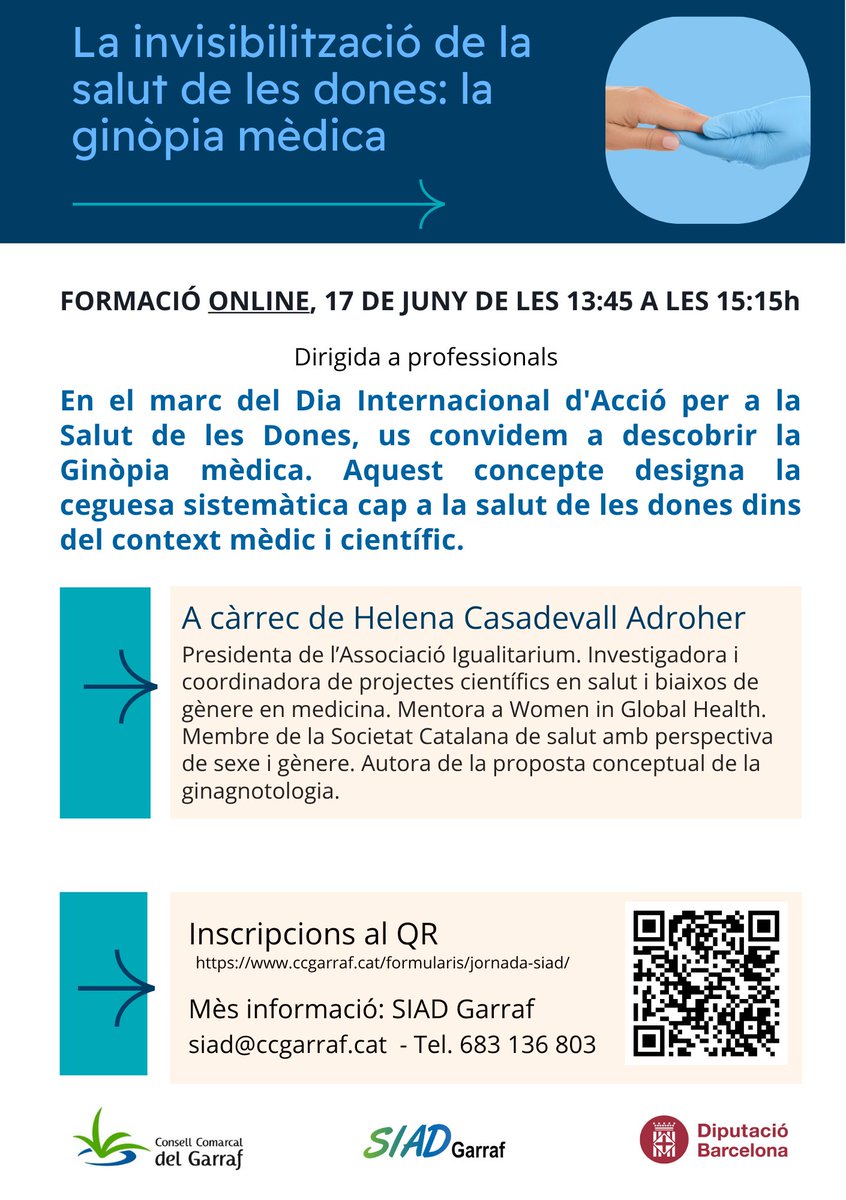 La invisibilització de la salut de les dones: la ginòpia mèdica

FORMACIÓ ONLINE, 17 DE JUNY DE LES 13:45 A LES 15:15h

Dirigida a professionals

En el marc del Dia Internacional d'Acció per a la Salut de les Dones, us convidem a descobrir la Ginòpia mèdica. Aquest concepte designa la ceguesa sistemàtica cap a la salut de les dones dins del context mèdic i científic.

A càrrec de Helena Casadevall Adroher

Presidenta de l'Associació Igualitarium. Investigadora i coordinadora de projectes científics en salut i biaixos de gènere en medicina. Mentora a Women in Global Health. Membre de la Societat Catalana de salut amb perspectiva de sexe i gènere. Autora de la proposta conceptual de la ginagnotologia.

Inscripcions al QR
https://www.ccgarraf.cat/formularis/jornada-siad/

Mès informació: SIAD Garraf
siad@ccgarraf.cat - Tel. 683 136 803

Consell Comarcal del Garraf

SIAD Garraf

Diputació Barcelona